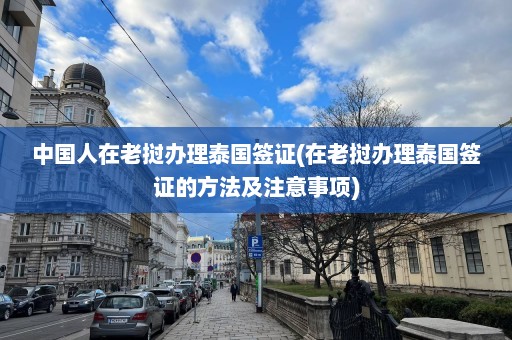 中国人在老挝办理泰国签证(在老挝办理泰国签证的方法及注意事项)

P